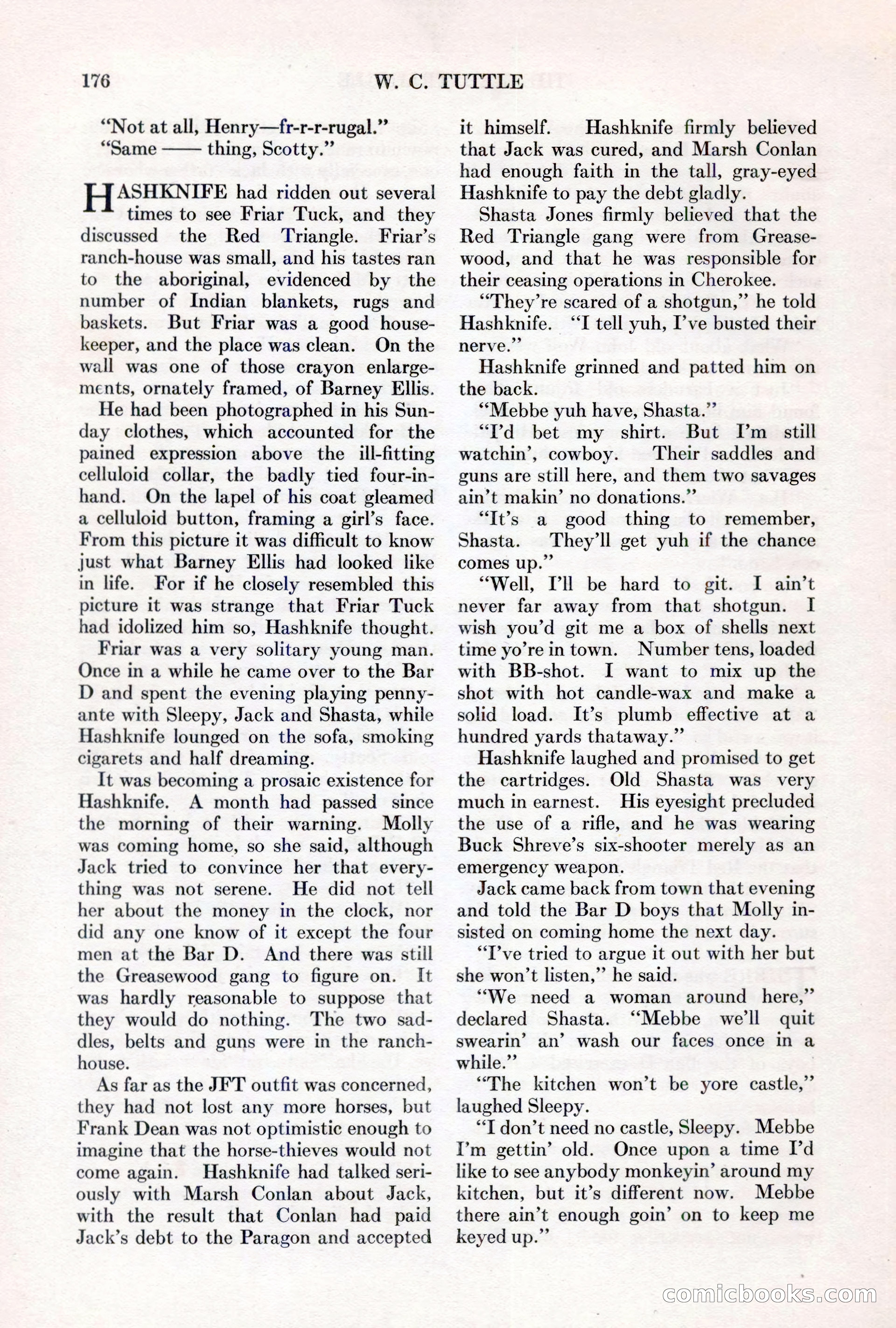 176 W. C. TUTTLE

"Not at all, Henry—fr-r-r-rugal."

"Same —— thing, Scotty."

HASHKNIFE had ridden out several times to see Friar Tuck, and they discussed the Red Triangle. Friar's ranch-house was small, and his tastes ran to the aboriginal, evidenced by the number of Indian blankets, rugs and baskets. But Friar was a good housekeeper, and the place was clean. On the wall was one of those crayon enlargements, ornately framed, of Barney Ellis.

He had been photographed in his Sunday clothes, which accounted for the pained expression above the ill-fitting celluloid collar, the badly tied four-in-hand. On the lapel of his coat gleamed a celluloid button, framing a girl's face. From this picture it was difficult to know just what Barney Ellis had looked like in life. For if he closely resembled this picture it was strange that Friar Tuck had idolized him so, Hashknife thought.

Friar was a very solitary young man. Once in a while he came over to the Bar D and spent the evening playing penny-ante with Sleepy, Jack and Shasta, while Hashknife lounged on the sofa, smoking cigarets and half dreaming.

It was becoming a prosaic existence for Hashknife. A month had passed since the morning of their warning. Molly was coming home, so she said, although Jack tried to convince her that everything was not serene. He did not tell her about the money in the clock, nor did any one know of it except the four men at the Bar D. And there was still the Greasewood gang to figure on. It was hardly reasonable to suppose that they would do nothing. The two saddles, belts and guns were in the ranch-house.

As far as the JFT outfit was concerned, they had not lost any more horses, but Frank Dean was not optimistic enough to imagine that the horse-thieves would not come again. Hashknife had talked seriously with Marsh Conlan about Jack, with the result that Conlan had paid Jack's debt to the Paragon and accepted it himself. Hashknife firmly believed that Jack was cured, and Marsh Conlan had enough faith in the tall, gray-eyed Hashknife to pay the debt gladly.

Shasta Jones firmly believed that the Red Triangle gang were from Greasewood, and that he was responsible for their ceasing operations in Cherokee.

"They're scared of a shotgun," he told Hashknife. "I tell yuh, I've busted their nerve."

Hashknife grinned and patted him on the back.

"Mebbe yuh have, Shasta."

"I'd bet my shirt. But I'm still watchin', cowboy. Their saddles and guns are still here, and them two savages ain't makin' no donations."

"It's a good thing to remember, Shasta. They'll get yuh if the chance comes up."

"Well, I'll be hard to git. I ain't never far away from that shotgun. I wish you'd git me a box of shells next time yo're in town. Number tens, loaded with BB-shot. I want to mix up the shot with hot candle-wax and make a solid load. It's plumb effective at a hundred yards thataway."

Hashknife laughed and promised to get the cartridges. Old Shasta was very much in earnest. His eyesight precluded the use of a rifle, and he was wearing Buck Shreve's six-shooter merely as an emergency weapon.

Jack came back from town that evening and told the Bar D boys that Molly insisted on coming home the next day.

"I've tried to argue it out with her but she won't listen," he said.

"We need a woman around here," declared Shasta. "Mebbe we'll quit swearin' an' wash our faces once in a while."

"The kitchen won't be yore castle," laughed Sleepy.

"I don't need no castle, Sleepy. Mebbe I'm gettin' old. Once upon a time I'd like to see anybody monkeyin' around my kitchen, but it's different now. Mebbe there ain't enough goin' on to keep me keyed up."

comicbooks.com